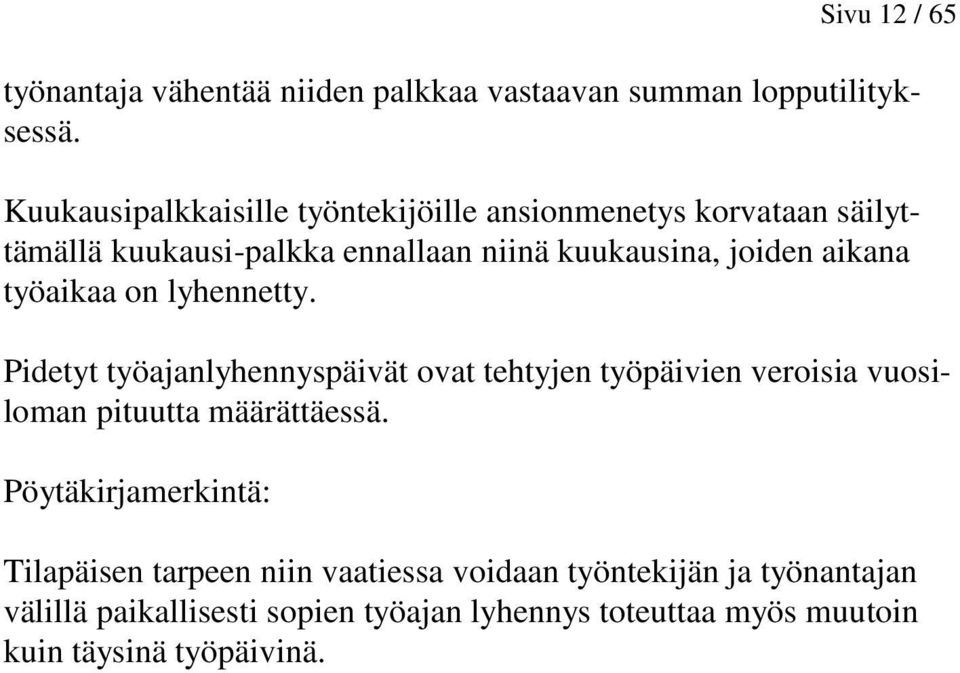 Sivu 12 / 65

työnantaja vähentää niiden palkkaa vastaavan summan lopputilityksessä.

Kuukausipalkkaisille työntekijöille ansionmenetys korvataan säilyttämällä kuukausi-palkka ennallaan niinä kuukausina, joiden aikana työaikaa on lyhennetty.

Pidetyt työajanlyhennyspäivät ovat tehtyjen työpäivien veroisia vuosiloman pituutta määrättäessä.

Pöytäkirjamerkintä:

Tilapäisen tarpeen niin vaatiessa voidaan työntekijän ja työnantajan välillä paikallisesti sopien työajan lyhennys toteuttaa myös muutoin kuin täysinä työpäivinä.